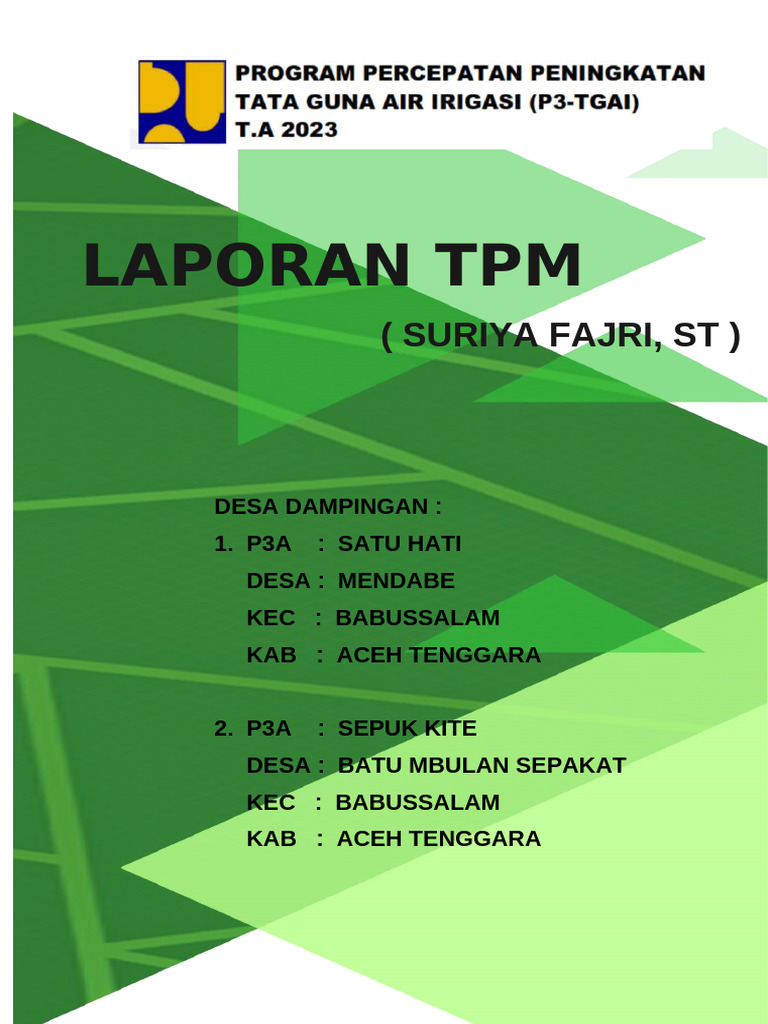 PROGRAM PERCEPATAN PENINGKATAN
TATA GUNA AIR IRIGASI (P3-TGAI)
T.A 2023

LAPORAN TPM

( SURIYA FAJRI, ST )

DESA DAMPINGAN :

1. P3A : SATU HATI
DESA : MENDABE
KEC : BABUSSALAM
KAB : ACEH TENGGARA

2. P3A : SEPUK KITE
DESA : BATU MBULAN SEPAKAT
KEC : BABUSSALAM
KAB : ACEH TENGGARA